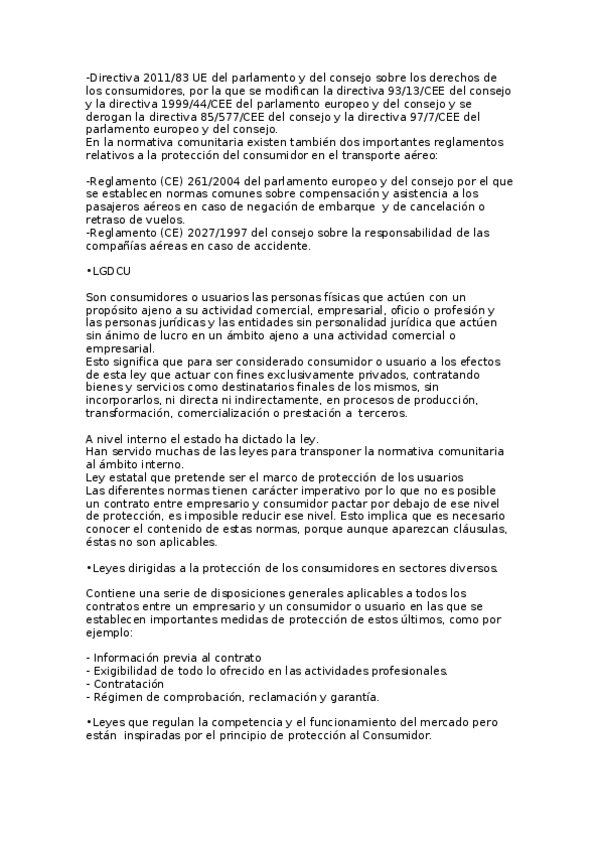 -Directiva 2011/83 UE del parlamento y del consejo sobre los derechos de los consumidores, por la que se modifican la directiva 93/13/CEE del consejo y la directiva 1999/44/CEE del parlamento europeo y del consejo y se derogan la directiva 85/577/CEE del consejo y la directiva 97/7/CEE del parlamento europeo y del consejo.
En la normativa comunitaria existen también dos importantes reglamentos relativos a la protección del consumidor en el transporte aéreo:

-Reglamento (CE) 261/2004 del parlamento europeo y del consejo por el que se establecen normas comunes sobre compensación y asistencia a los pasajeros aéreos en caso de negación de embarque y de cancelación o retraso de vuelos.
-Reglamento (CE) 2027/1997 del consejo sobre la responsabilidad de las compañías aéreas en caso de accidente.

•LGDCU

Son consumidores o usuarios las personas físicas que actúen con un propósito ajeno a su actividad comercial, empresarial, oficio o profesión y las personas jurídicas y las entidades sin personalidad jurídica que actúen sin ánimo de lucro en un ámbito ajeno a una actividad comercial o empresarial.
Esto significa que para ser considerado consumidor o usuario a los efectos de esta ley que actuar con fines exclusivamente privados, contratando bienes y servicios como destinatarios finales de los mismos, sin incorporarlos, ni directa ni indirectamente, en procesos de producción, transformación, comercialización o prestación a terceros.

A nivel interno el estado ha dictado la ley.
Han servido muchas de las leyes para transponer la normativa comunitaria al ámbito interno.
Ley estatal que pretende ser el marco de protección de los usuarios
Las diferentes normas tienen carácter imperativo por lo que no es posible un contrato entre empresario y consumidor pactar por debajo de ese nivel de protección, es imposible reducir ese nivel. Esto implica que es necesario conocer el contenido de estas normas, porque aunque aparezcan cláusulas, éstas no son aplicables.

•Leyes dirigidas a la protección de los consumidores en sectores diversos.

Contiene una serie de disposiciones generales aplicables a todos los contratos entre un empresario y un consumidor o usuario en las que se establecen importantes medidas de protección de estos últimos, como por ejemplo:

- Información previa al contrato
- Exigibilidad de todo lo ofrecido en las actividades profesionales.
- Contratación
- Régimen de comprobación, reclamación y garantía.

•Leyes que regulan la competencia y el funcionamiento del mercado pero están inspiradas por el principio de protección al Consumidor.